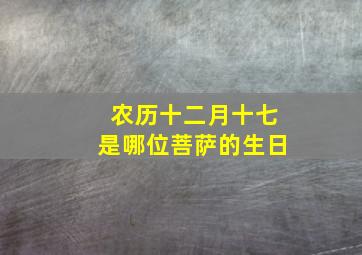 农历十二月十七
是哪位菩萨的生日